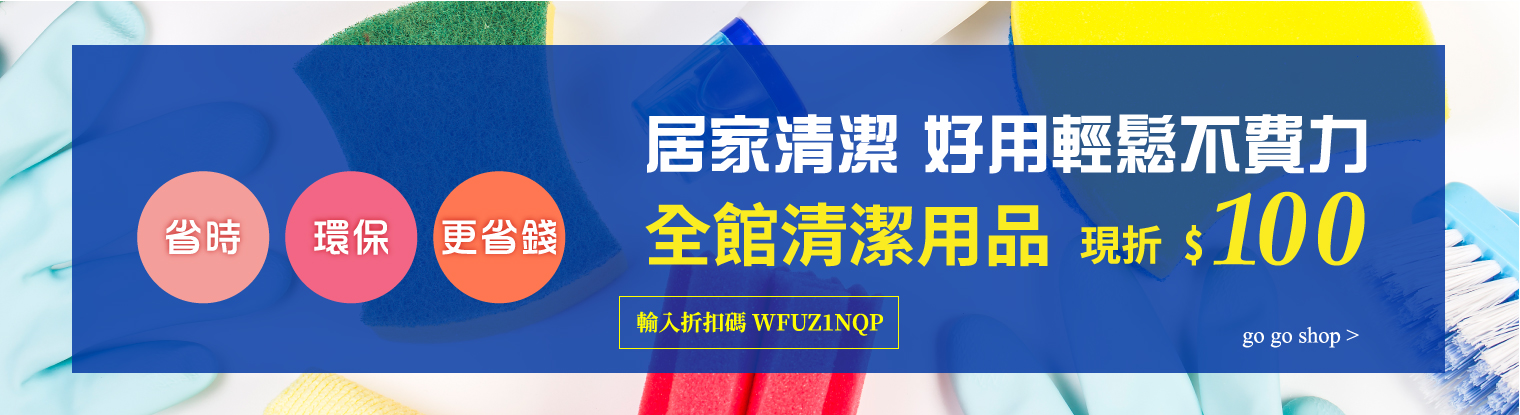 省時

環保

更省錢

居家清潔 好用輕鬆不費力

全館清潔用品 現折 $100

輸入折扣碼 WFUZ1NQP

go go shop >